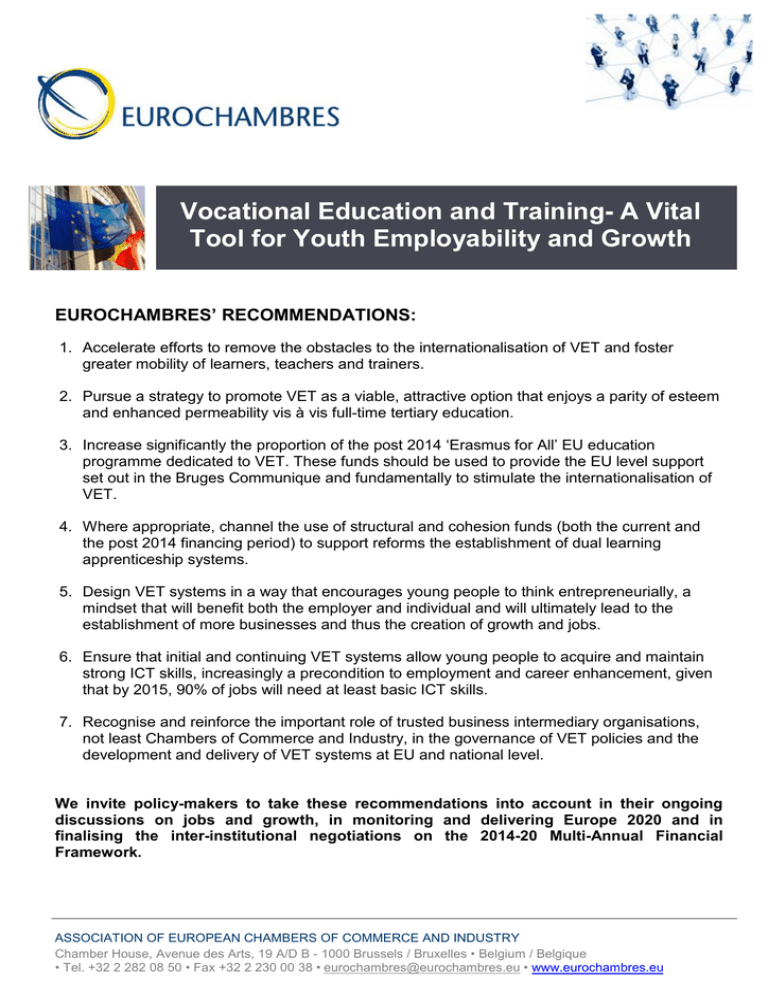 EUROCHAMBRES

Vocational Education and Training- A Vital Tool for Youth Employability and Growth

EUROCHAMBRES' RECOMMENDATIONS:

1. Accelerate efforts to remove the obstacles to the internationalisation of VET and foster greater mobility of learners, teachers and trainers.

2. Pursue a strategy to promote VET as a viable, attractive option that enjoys a parity of esteem and enhanced permeability vis à vis full-time tertiary education.

3. Increase significantly the proportion of the post 2014 'Erasmus for All' EU education programme dedicated to VET. These funds should be used to provide the EU level support set out in the Bruges Communique and fundamentally to stimulate the internationalisation of VET.

4. Where appropriate, channel the use of structural and cohesion funds (both the current and the post 2014 financing period) to support reforms the establishment of dual learning apprenticeship systems.

5. Design VET systems in a way that encourages young people to think entrepreneurially, a mindset that will benefit both the employer and individual and will ultimately lead to the establishment of more businesses and thus the creation of growth and jobs.

6. Ensure that initial and continuing VET systems allow young people to acquire and maintain strong ICT skills, increasingly a precondition to employment and career enhancement, given that by 2015, 90% of jobs will need at least basic ICT skills.

7. Recognise and reinforce the important role of trusted business intermediary organisations, not least Chambers of Commerce and Industry, in the governance of VET policies and the development and delivery of VET systems at EU and national level.

We invite policy-makers to take these recommendations into account in their ongoing discussions on jobs and growth, in monitoring and delivering Europe 2020 and in finalising the inter-institutional negotiations on the 2014-20 Multi-Annual Financial Framework.

ASSOCIATION OF EUROPEAN CHAMBERS OF COMMERCE AND INDUSTRY
Chamber House, Avenue des Arts, 19 A/D B - 1000 Brussels / Bruxelles • Belgium / Belgique
• Tel. +32 2 282 08 50 • Fax +32 2 230 00 38 • eurochambres@eurochambres.eu • www.eurochambres.eu